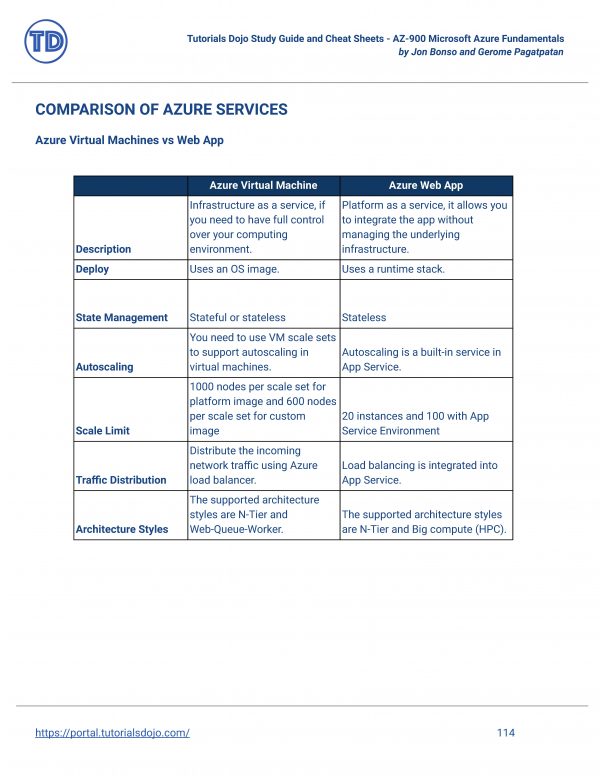 TD

Tutorials Dojo Study Guide and Cheat Sheets - AZ-900 Microsoft Azure Fundamentals
by Jon Bonso and Gerome Pagatpatan

COMPARISON OF AZURE SERVICES

Azure Virtual Machines vs Web App

| | Azure Virtual Machine | Azure Web App |
|---|---|---|
| Description | Infrastructure as a service, if you need to have full control over your computing environment. | Platform as a service, it allows you to integrate the app without managing the underlying infrastructure. |
| Deploy | Uses an OS image. | Uses a runtime stack. |
| State Management | Stateful or stateless | Stateless |
| Autoscaling | You need to use VM scale sets to support autoscaling in virtual machines. | Autoscaling is a built-in service in App Service. |
| Scale Limit | 1000 nodes per scale set for platform image and 600 nodes per scale set for custom image | 20 instances and 100 with App Service Environment |
| Traffic Distribution | Distribute the incoming network traffic using Azure load balancer. | Load balancing is integrated into App Service. |
| Architecture Styles | The supported architecture styles are N-Tier and Web-Queue-Worker. | The supported architecture styles are N-Tier and Big compute (HPC). |

https://portal.tutorialsdojo.com/ 114